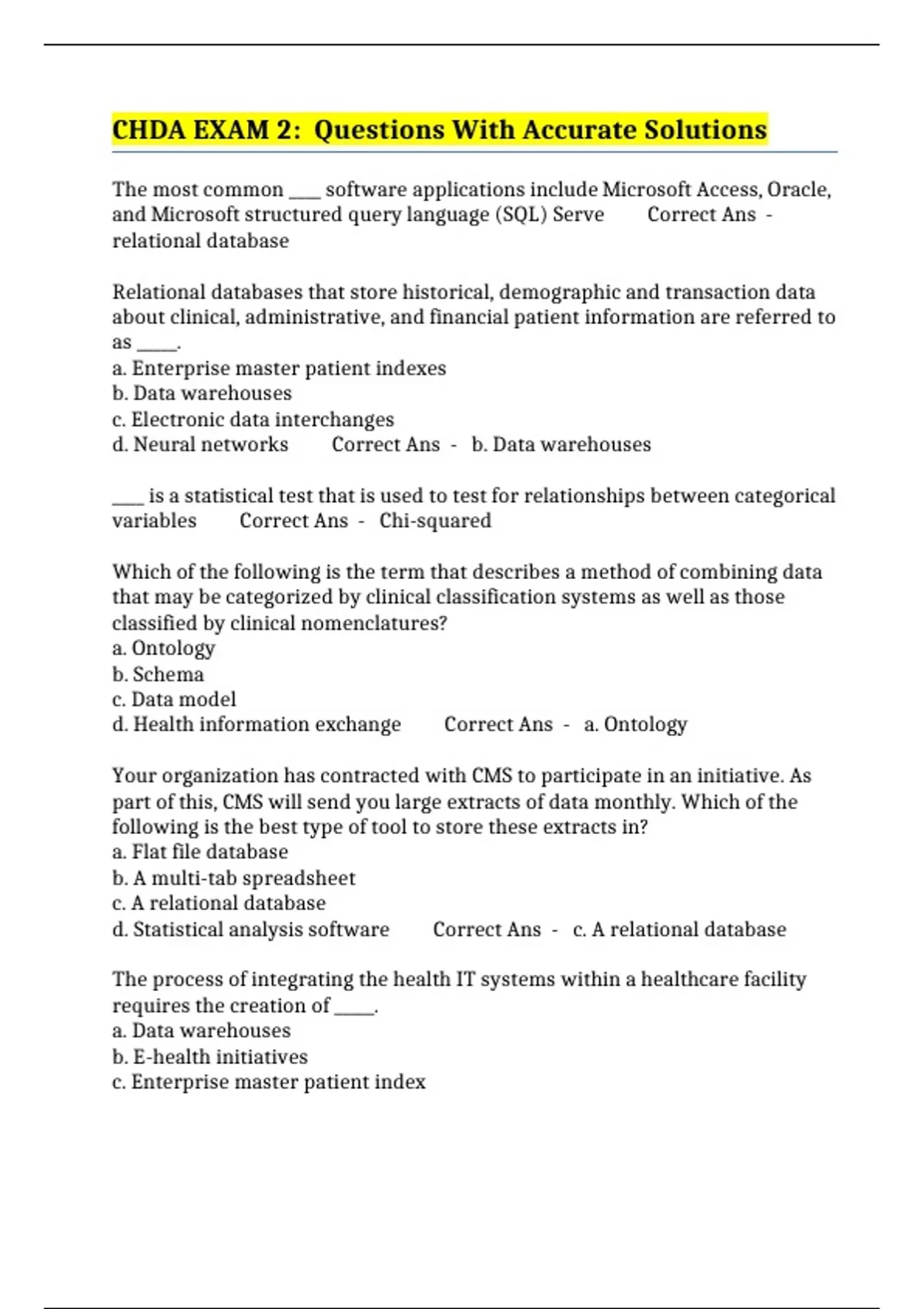 CHDA EXAM 2: Questions With Accurate Solutions

The most common ____ software applications include Microsoft Access, Oracle, and Microsoft structured query language (SQL) Serve Correct Ans - relational database

Relational databases that store historical, demographic and transaction data about clinical, administrative, and financial patient information are referred to as _____.
a. Enterprise master patient indexes
b. Data warehouses
c. Electronic data interchanges
d. Neural networks Correct Ans - b. Data warehouses

____ is a statistical test that is used to test for relationships between categorical variables Correct Ans - Chi-squared

Which of the following is the term that describes a method of combining data that may be categorized by clinical classification systems as well as those classified by clinical nomenclatures?
a. Ontology
b. Schema
c. Data model
d. Health information exchange Correct Ans - a. Ontology

Your organization has contracted with CMS to participate in an initiative. As part of this, CMS will send you large extracts of data monthly. Which of the following is the best type of tool to store these extracts in?
a. Flat file database
b. A multi-tab spreadsheet
c. A relational database
d. Statistical analysis software Correct Ans - c. A relational database

The process of integrating the health IT systems within a healthcare facility requires the creation of _____.
a. Data warehouses
b. E-health initiatives
c. Enterprise master patient index